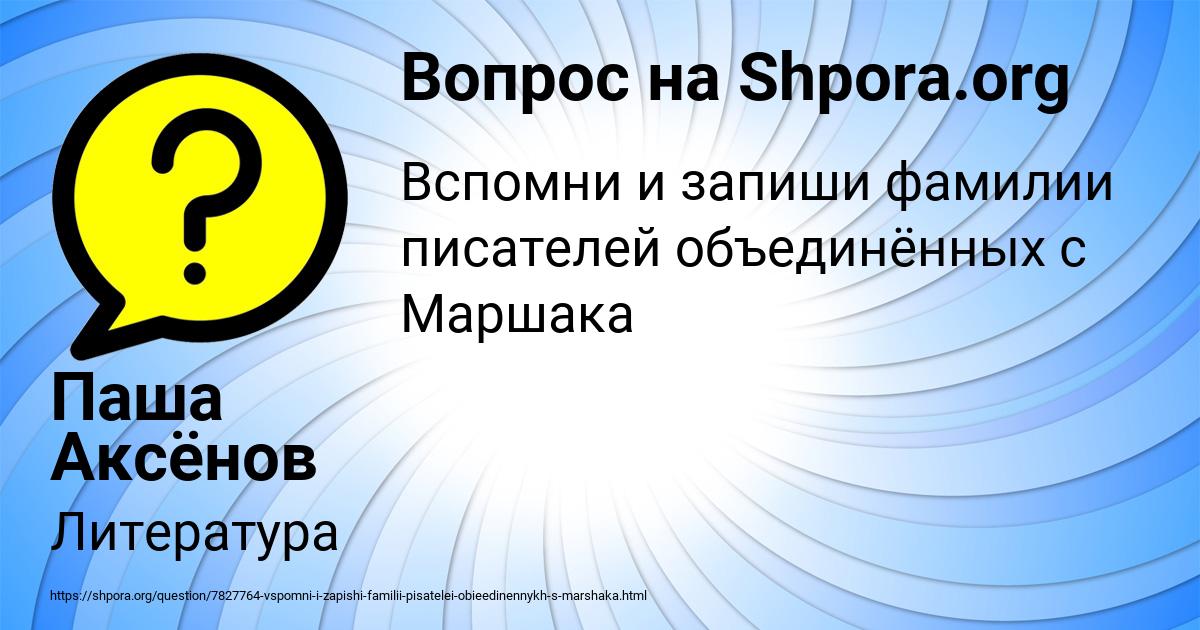 Вопрос на Shpora.org

Вспомни и запиши фамилии писателей объединённых с Маршака

Паша Аксёнов

Литература

https://shpora.org/question/7827764-vspomni-i-zapishi-familii-pisatelei-obieedinennykh-s-marshaka.html